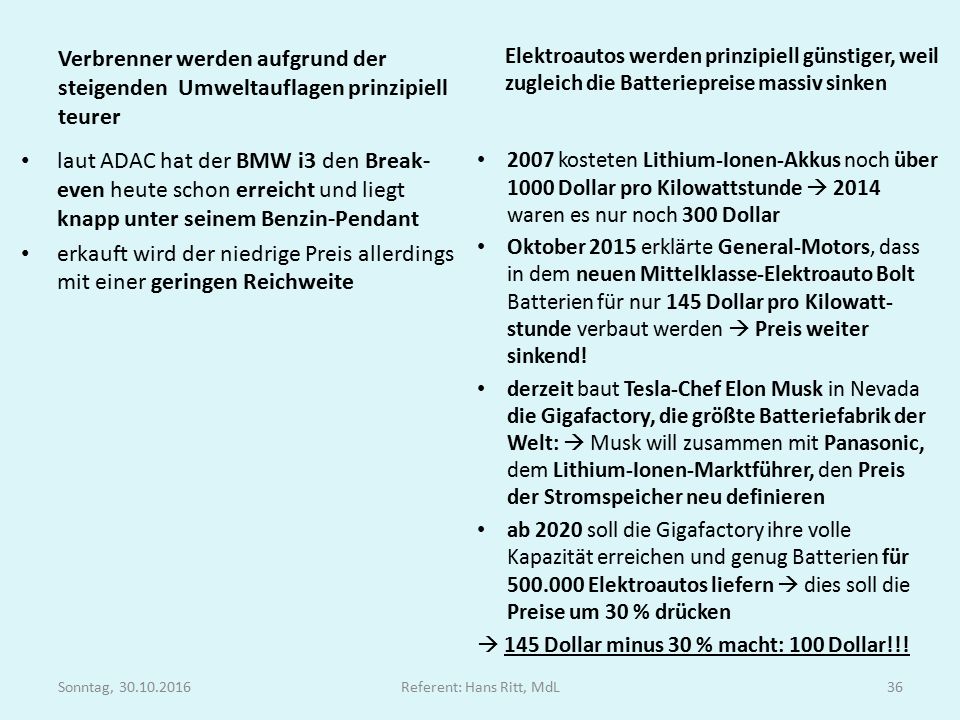 Verbrenner werden aufgrund der steigenden Umweltauflagen prinzipiell teurer

• laut ADAC hat der BMW i3 den Break-even heute schon erreicht und liegt knapp unter seinem Benzin-Pendant

• erkauft wird der niedrige Preis allerdings mit einer geringen Reichweite

Elektroautos werden prinzipiell günstiger, weil zugleich die Batteriepreise massiv sinken

• 2007 kosteten Lithium-Ionen-Akkus noch über 1000 Dollar pro Kilowattstunde → 2014 waren es nur noch 300 Dollar

• Oktober 2015 erklärte General-Motors, dass in dem neuen Mittelklasse-Elektroauto Bolt Batterien für nur 145 Dollar pro Kilowattstunde verbaut werden → Preis weiter sinkend!

• derzeit baut Tesla-Chef Elon Musk in Nevada die Gigafactory, die größte Batteriefabrik der Welt: → Musk will zusammen mit Panasonic, dem Lithium-Ionen-Marktführer, den Preis der Stromspeicher neu definieren

• ab 2020 soll die Gigafactory ihre volle Kapazität erreichen und genug Batterien für 500.000 Elektroautos liefern → dies soll die Preise um 30 % drücken

→ 145 Dollar minus 30 % macht: 100 Dollar!!!

Sonntag, 30.10.2016

Referent: Hans Ritt, MdL

36